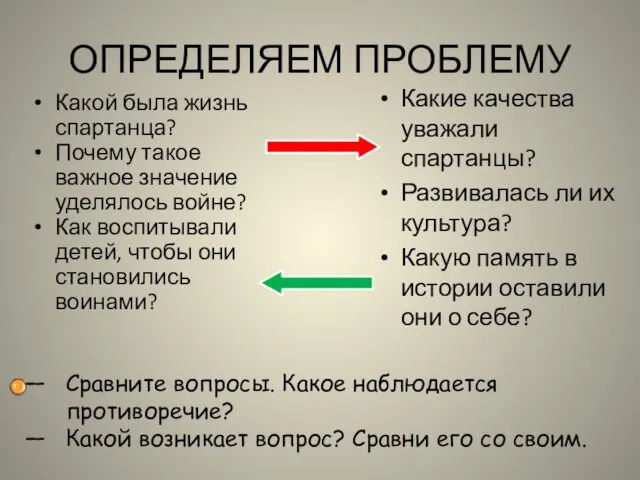 ОПРЕДЕЛЯЕМ ПРОБЛЕМУ

• Какой была жизнь спартанца?
• Почему такое важное значение уделялось войне?
• Как воспитывали детей, чтобы они становились воинами?

• Какие качества уважали спартанцы?
• Развивалась ли их культура?
• Какую память в истории оставили они о себе?

— Сравните вопросы. Какое наблюдается противоречие?
— Какой возникает вопрос? Сравни его со своим.